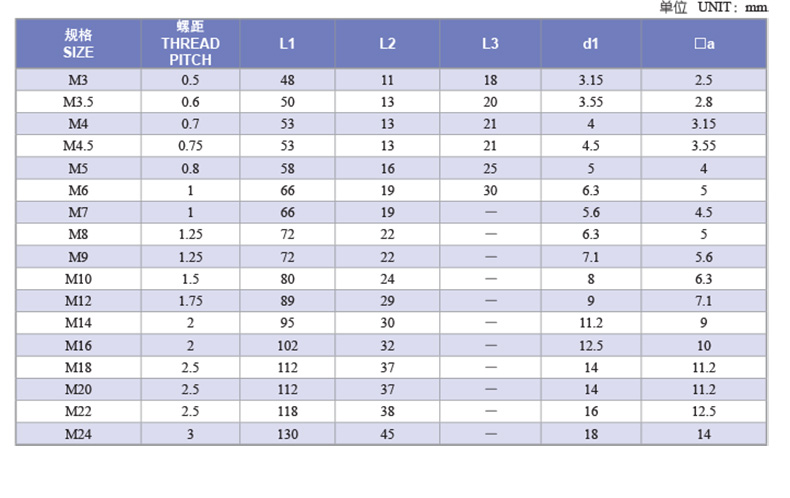 单位 UNIT：mm

| 规格 SIZE | 螺距 THREAD PITCH | L1 | L2 | L3 | d1 | □a |
|---|---|---|---|---|---|---|
| M3 | 0.5 | 48 | 11 | 18 | 3.15 | 2.5 |
| M3.5 | 0.6 | 50 | 13 | 20 | 3.55 | 2.8 |
| M4 | 0.7 | 53 | 13 | 21 | 4 | 3.15 |
| M4.5 | 0.75 | 53 | 13 | 21 | 4.5 | 3.55 |
| M5 | 0.8 | 58 | 16 | 25 | 5 | 4 |
| M6 | 1 | 66 | 19 | 30 | 6.3 | 5 |
| M7 | 1 | 66 | 19 | — | 5.6 | 4.5 |
| M8 | 1.25 | 72 | 22 | — | 6.3 | 5 |
| M9 | 1.25 | 72 | 22 | — | 7.1 | 5.6 |
| M10 | 1.5 | 80 | 24 | — | 8 | 6.3 |
| M12 | 1.75 | 89 | 29 | — | 9 | 7.1 |
| M14 | 2 | 95 | 30 | — | 11.2 | 9 |
| M16 | 2 | 102 | 32 | — | 12.5 | 10 |
| M18 | 2.5 | 112 | 37 | — | 14 | 11.2 |
| M20 | 2.5 | 112 | 37 | — | 14 | 11.2 |
| M22 | 2.5 | 118 | 38 | — | 16 | 12.5 |
| M24 | 3 | 130 | 45 | — | 18 | 14 |